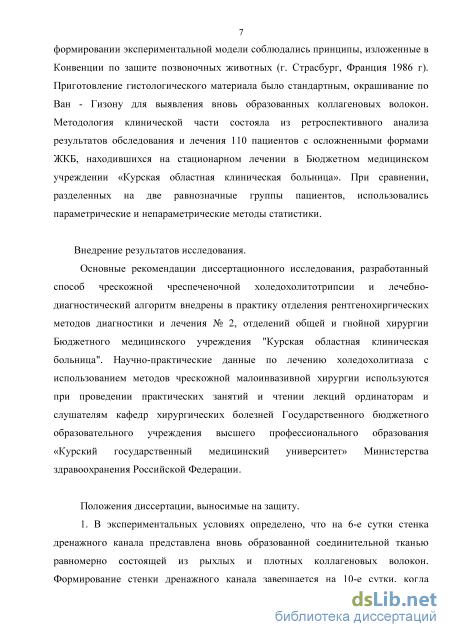 7

формировании экспериментальной модели соблюдались принципы, изложенные в Конвенции по защите позвоночных животных (г. Страсбург, Франция 1986 г). Приготовление гистологического материала было стандартным, окрашивание по Ван - Гизону для выявления вновь образованных коллагеновых волокон. Методология клинической части состояла из ретроспективного анализа результатов обследования и лечения 110 пациентов с осложненными формами ЖКБ, находившихся на стационарном лечении в Бюджетном медицинском учреждении «Курская областная клиническая больница». При сравнении, разделенных на две равнозначные группы пациентов, использовались параметрические и непараметрические методы статистики.

Внедрение результатов исследования.

Основные рекомендации диссертационного исследования, разработанный способ чрескожной чреспеченочной холедохолитотрипсии и лечебно-диагностический алгоритм внедрены в практику отделения рентгенохиргических методов диагностики и лечения № 2, отделений общей и гнойной хирургии Бюджетного медицинского учреждения "Курская областная клиническая больница". Научно-практические данные по лечению холедохолитиаза с использованием методов чрескожной малоинвазивной хирургии используются при проведении практических занятий и чтении лекций ординаторам и слушателям кафедр хирургических болезней Государственного бюджетного образовательного учреждения высшего профессионального образования «Курский государственный медицинский университет» Министерства здравоохранения Российской Федерации.

Положения диссертации, выносимые на защиту.

1. В экспериментальных условиях определено, что на 6-е сутки стенка дренажного канала представлена вновь образованной соединительной тканью равномерно состоящей из рыхлых и плотных коллагеновых волокон. Формирование стенки дренажного канала завершается на 10-е сутки, когда

dsLib.net
библиотека диссертаций